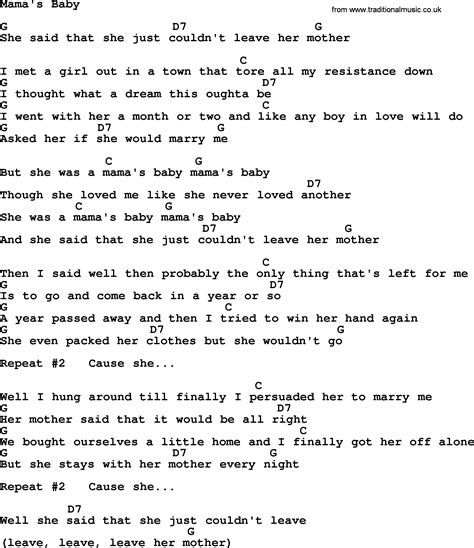 Mama's Baby
from www.traditionalmusic.co.uk

G D7 G
She said that she just couldn't leave her mother

C
I met a girl out in a town that tore all my resistance down
G D7
I thought what a dream this oughta be
G C
I went with her a month or two and like any boy in love will do
G D7 G
Asked her if she would marry me

C G
But she was a mama's baby mama's baby
D7
Though she loved me like she never loved another
C G
She was a mama's baby mama's baby
D7 G
And she said that she just couldn't leave her mother

C
Then I said well then probably the only thing that's left for me
G D7
Is to go and come back in a year or so
G C
A year passed away and then I tried to win her hand again
G D7 G
She even packed her clothes but she wouldn't go

Repeat #2 Cause she...

C
Well I hung around till finally I persuaded her to marry me
G D7
Her mother said that it would be all right
G C
We bought ourselves a little home and I finally got her off alone
G D7 G
But she stays with her mother every night

Repeat #2 Cause she...

D7
Well she said that she just couldn't leave
G
(leave, leave, leave her mother)